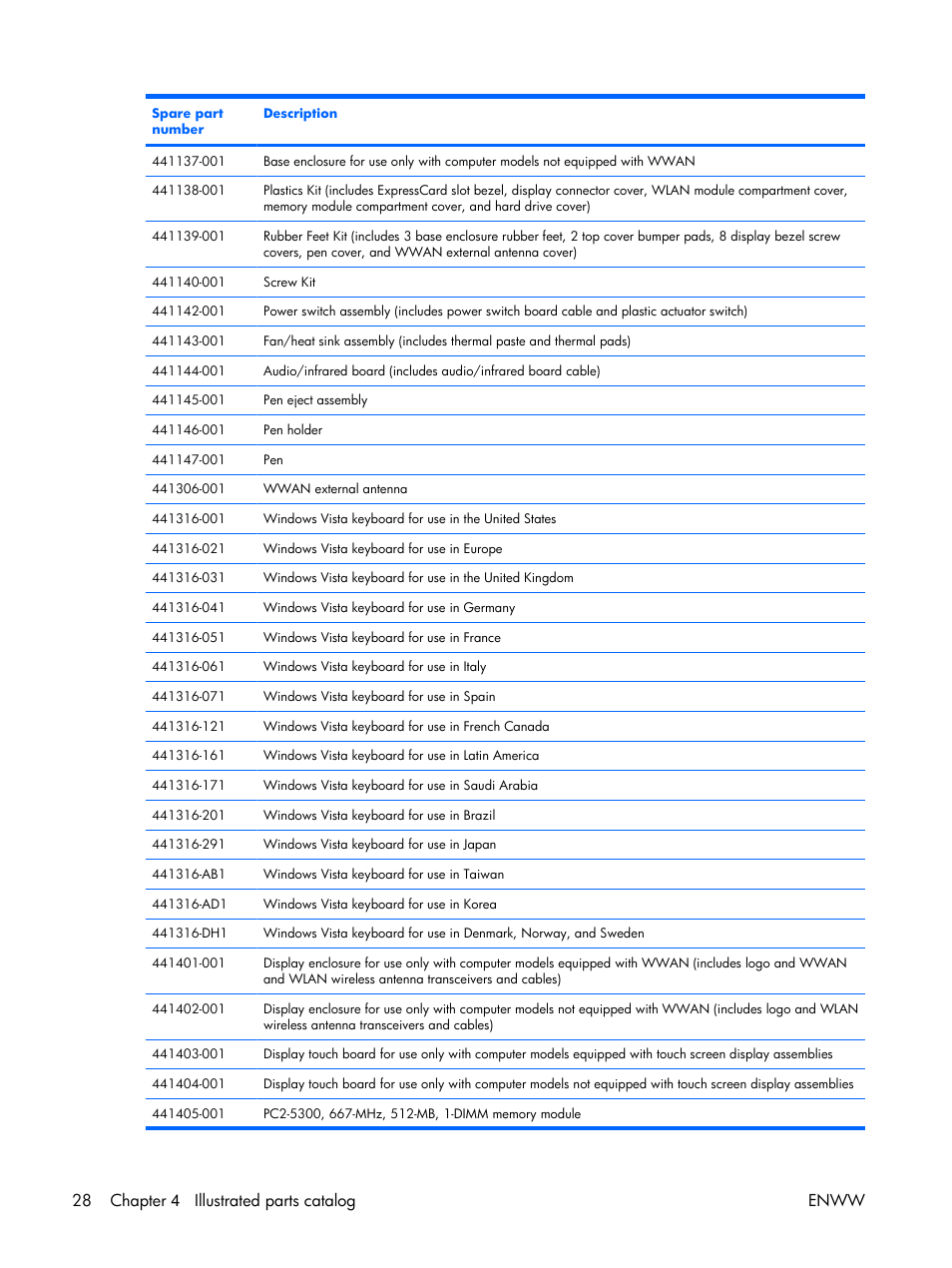 | Spare part number | Description |
|---|---|
| 441137-001 | Base enclosure for use only with computer models not equipped with WWAN |
| 441138-001 | Plastics Kit (includes ExpressCard slot bezel, display connector cover, WLAN module compartment cover, memory module compartment cover, and hard drive cover) |
| 441139-001 | Rubber Feet Kit (includes 3 base enclosure rubber feet, 2 top cover bumper pads, 8 display bezel screw covers, pen cover, and WWAN external antenna cover) |
| 441140-001 | Screw Kit |
| 441142-001 | Power switch assembly (includes power switch board cable and plastic actuator switch) |
| 441143-001 | Fan/heat sink assembly (includes thermal paste and thermal pads) |
| 441144-001 | Audio/infrared board (includes audio/infrared board cable) |
| 441145-001 | Pen eject assembly |
| 441146-001 | Pen holder |
| 441147-001 | Pen |
| 441306-001 | WWAN external antenna |
| 441316-001 | Windows Vista keyboard for use in the United States |
| 441316-021 | Windows Vista keyboard for use in Europe |
| 441316-031 | Windows Vista keyboard for use in the United Kingdom |
| 441316-041 | Windows Vista keyboard for use in Germany |
| 441316-051 | Windows Vista keyboard for use in France |
| 441316-061 | Windows Vista keyboard for use in Italy |
| 441316-071 | Windows Vista keyboard for use in Spain |
| 441316-121 | Windows Vista keyboard for use in French Canada |
| 441316-161 | Windows Vista keyboard for use in Latin America |
| 441316-171 | Windows Vista keyboard for use in Saudi Arabia |
| 441316-201 | Windows Vista keyboard for use in Brazil |
| 441316-291 | Windows Vista keyboard for use in Japan |
| 441316-AB1 | Windows Vista keyboard for use in Taiwan |
| 441316-AD1 | Windows Vista keyboard for use in Korea |
| 441316-DH1 | Windows Vista keyboard for use in Denmark, Norway, and Sweden |
| 441401-001 | Display enclosure for use only with computer models equipped with WWAN (includes logo and WWAN and WLAN wireless antenna transceivers and cables) |
| 441402-001 | Display enclosure for use only with computer models not equipped with WWAN (includes logo and WLAN wireless antenna transceivers and cables) |
| 441403-001 | Display touch board for use only with computer models equipped with touch screen display assemblies |
| 441404-001 | Display touch board for use only with computer models not equipped with touch screen display assemblies |
| 441405-001 | PC2-5300, 667-MHz, 512-MB, 1-DIMM memory module |

28 Chapter 4 Illustrated parts catalog ENWW